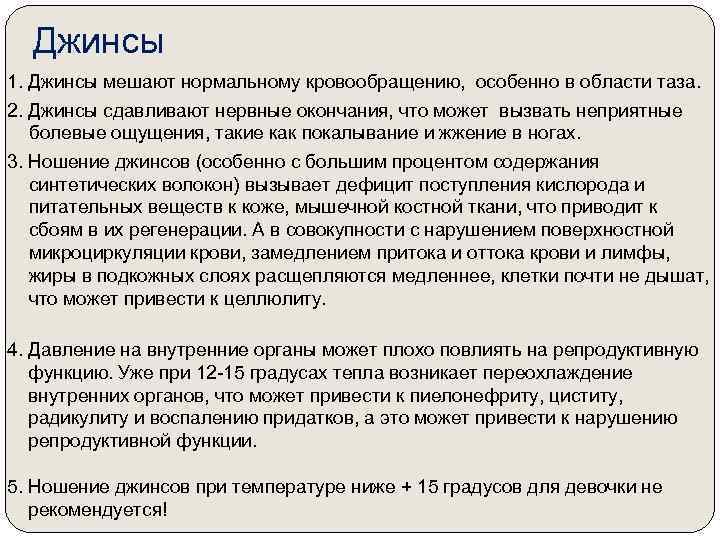 Джинсы

1. Джинсы мешают нормальному кровообращению, особенно в области таза.

2. Джинсы сдавливают нервные окончания, что может вызвать неприятные болевые ощущения, такие как покалывание и жжение в ногах.

3. Ношение джинсов (особенно с большим процентом содержания синтетических волокон) вызывает дефицит поступления кислорода и питательных веществ к коже, мышечной костной ткани, что приводит к сбоям в их регенерации. А в совокупности с нарушением поверхностной микроциркуляции крови, замедлением притока и оттока крови и лимфы, жиры в подкожных слоях расщепляются медленнее, клетки почти не дышат, что может привести к целлюлиту.

4. Давление на внутренние органы может плохо повлиять на репродуктивную функцию. Уже при 12-15 градусах тепла возникает переохлаждение внутренних органов, что может привести к пиелонефриту, циститу, радикулиту и воспалению придатков, а это может привести к нарушению репродуктивной функции.

5. Ношение джинсов при температуре ниже + 15 градусов для девочки не рекомендуется!